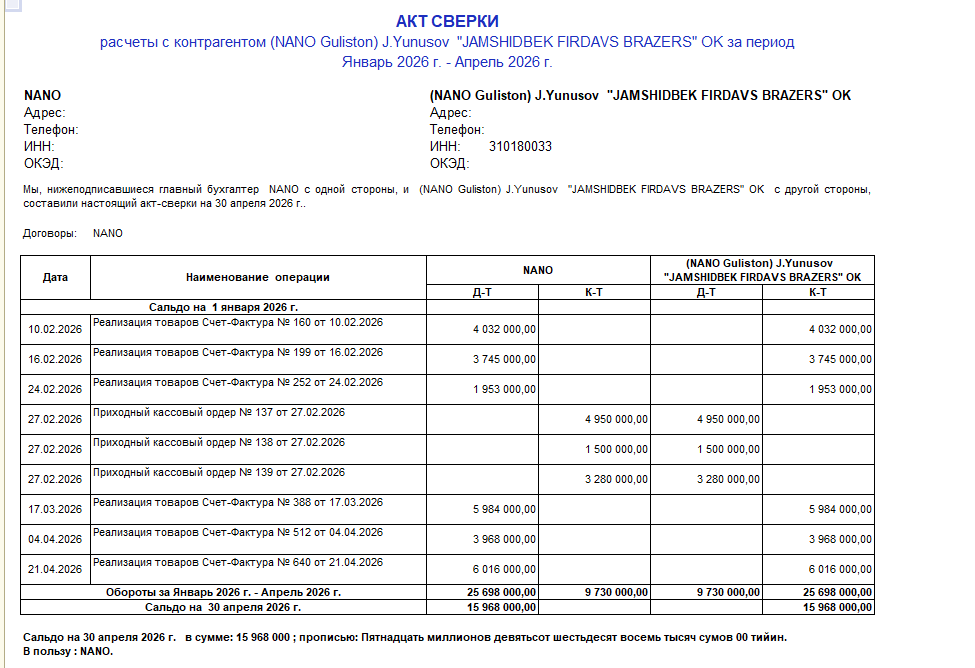 АКТ СВЕРКИ
расчеты с контрагентом (NANO Guliston) J.Yunusov "JAMSHIDBEK FIRDAVS BRAZERS" OK за период
Январь 2026 г. - Апрель 2026 г.

NANO
Адрес:
Телефон:
ИНН:
ОКЭД:

(NANO Guliston) J.Yunusov "JAMSHIDBEK FIRDAVS BRAZERS" OK
Адрес:
Телефон:
ИНН: 310180033
ОКЭД:

Мы, нижеподписавшиеся главный бухгалтер NANO с одной стороны, и (NANO Guliston) J.Yunusov "JAMSHIDBEK FIRDAVS BRAZERS" OK с другой стороны, составили настоящий акт-сверки на 30 апреля 2026 г..

Договоры: NANO

| Дата | Наименование операции | NANO Д-Т | NANO К-Т | (NANO Guliston) J.Yunusov "JAMSHIDBEK FIRDAVS BRAZERS" OK Д-Т | (NANO Guliston) J.Yunusov "JAMSHIDBEK FIRDAVS BRAZERS" OK К-Т |
|---|---|---|---|---|---|
| Сальдо на 1 января 2026 г. | | | | | |
| 10.02.2026 | Реализация товаров Счет-Фактура № 160 от 10.02.2026 | 4 032 000,00 | | | 4 032 000,00 |
| 16.02.2026 | Реализация товаров Счет-Фактура № 199 от 16.02.2026 | 3 745 000,00 | | | 3 745 000,00 |
| 24.02.2026 | Реализация товаров Счет-Фактура № 252 от 24.02.2026 | 1 953 000,00 | | | 1 953 000,00 |
| 27.02.2026 | Приходный кассовый ордер № 137 от 27.02.2026 | | 4 950 000,00 | 4 950 000,00 | |
| 27.02.2026 | Приходный кассовый ордер № 138 от 27.02.2026 | | 1 500 000,00 | 1 500 000,00 | |
| 27.02.2026 | Приходный кассовый ордер № 139 от 27.02.2026 | | 3 280 000,00 | 3 280 000,00 | |
| 17.03.2026 | Реализация товаров Счет-Фактура № 388 от 17.03.2026 | 5 984 000,00 | | | 5 984 000,00 |
| 04.04.2026 | Реализация товаров Счет-Фактура № 512 от 04.04.2026 | 3 968 000,00 | | | 3 968 000,00 |
| 21.04.2026 | Реализация товаров Счет-Фактура № 640 от 21.04.2026 | 6 016 000,00 | | | 6 016 000,00 |
| Обороты за Январь 2026 г. - Апрель 2026 г. | | 25 698 000,00 | 9 730 000,00 | 9 730 000,00 | 25 698 000,00 |
| Сальдо на 30 апреля 2026 г. | | 15 968 000,00 | | | 15 968 000,00 |

Сальдо на 30 апреля 2026 г. в сумме: 15 968 000 ; прописью: Пятнадцать миллионов девятьсот шестьдесят восемь тысяч сумов 00 тийин.
В пользу : NANO.